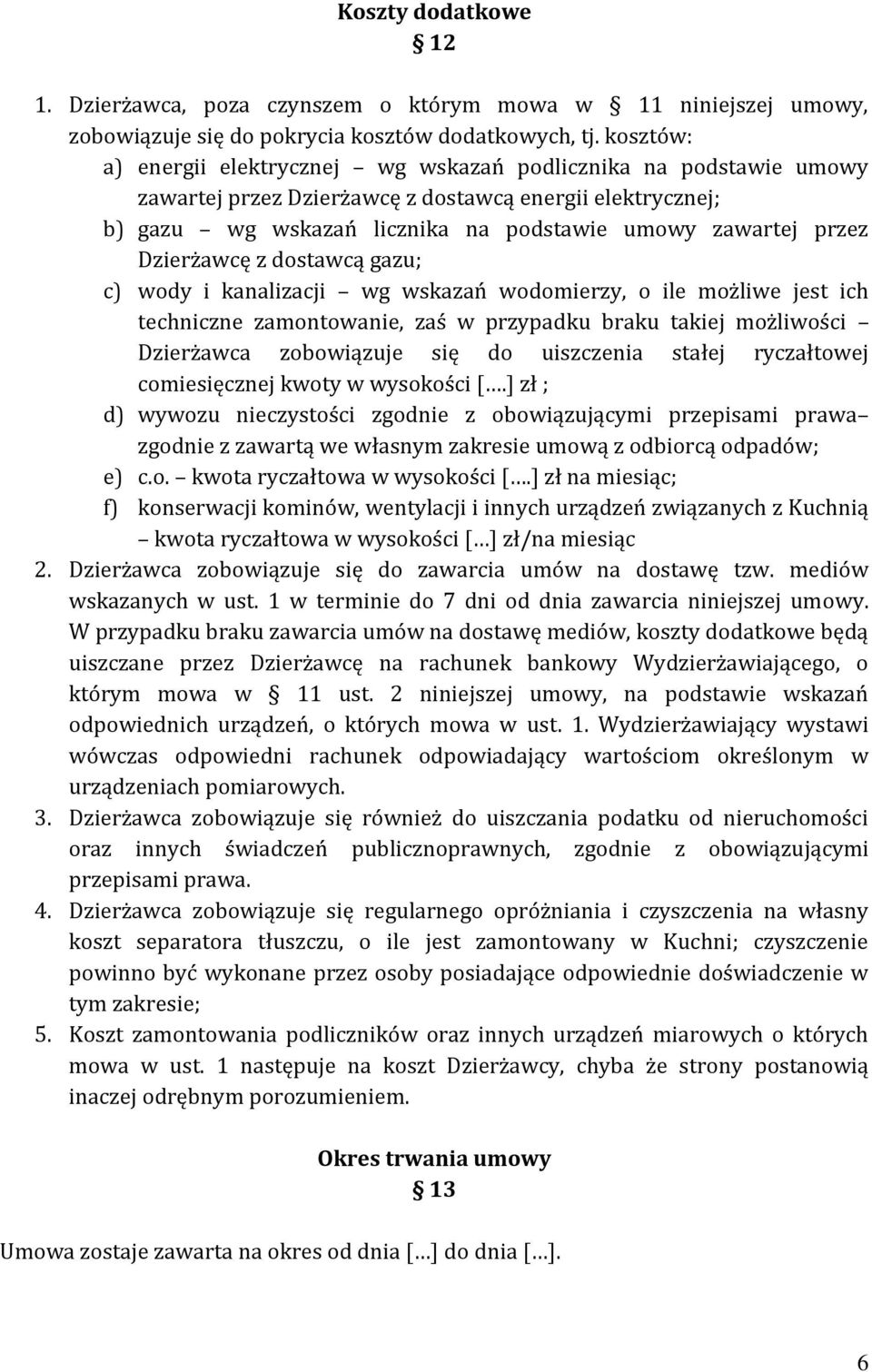 Koszty dodatkowe
§ 12

1. Dzierżawca, poza czynszem o którym mowa w § 11 niniejszej umowy, zobowiązuje się do pokrycia kosztów dodatkowych, tj. kosztów:
a) energii elektrycznej – wg wskazań podlicznika na podstawie umowy zawartej przez Dzierżawcę z dostawcą energii elektrycznej;
b) gazu – wg wskazań licznika na podstawie umowy zawartej przez Dzierżawcę z dostawcą gazu;
c) wody i kanalizacji – wg wskazań wodomierzy, o ile możliwe jest ich techniczne zamontowanie, zaś w przypadku braku takiej możliwości – Dzierżawca zobowiązuje się do uiszczenia stałej ryczałtowej comiesięcznej kwoty w wysokości [….] zł ;
d) wywozu nieczystości zgodnie z obowiązującymi przepisami prawa– zgodnie z zawartą we własnym zakresie umową z odbiorcą odpadów;
e) c.o. – kwota ryczałtowa w wysokości [….] zł na miesiąc;
f) konserwacji kominów, wentylacji i innych urządzeń związanych z Kuchnią – kwota ryczałtowa w wysokości […] zł/na miesiąc
2. Dzierżawca zobowiązuje się do zawarcia umów na dostawę tzw. mediów wskazanych w ust. 1 w terminie do 7 dni od dnia zawarcia niniejszej umowy. W przypadku braku zawarcia umów na dostawę mediów, koszty dodatkowe będą uiszczane przez Dzierżawcę na rachunek bankowy Wydzierżawiającego, o którym mowa w § 11 ust. 2 niniejszej umowy, na podstawie wskazań odpowiednich urządzeń, o których mowa w ust. 1. Wydzierżawiający wystawi wówczas odpowiedni rachunek odpowiadający wartościom określonym w urządzeniach pomiarowych.
3. Dzierżawca zobowiązuje się również do uiszczania podatku od nieruchomości oraz innych świadczeń publicznoprawnych, zgodnie z obowiązującymi przepisami prawa.
4. Dzierżawca zobowiązuje się regularnego opróżniania i czyszczenia na własny koszt separatora tłuszczu, o ile jest zamontowany w Kuchni; czyszczenie powinno być wykonane przez osoby posiadające odpowiednie doświadczenie w tym zakresie;
5. Koszt zamontowania podliczników oraz innych urządzeń miarowych o których mowa w ust. 1 następuje na koszt Dzierżawcy, chyba że strony postanowią inaczej odrębnym porozumieniem.

Okres trwania umowy
§ 13

Umowa zostaje zawarta na okres od dnia […] do dnia […].

6